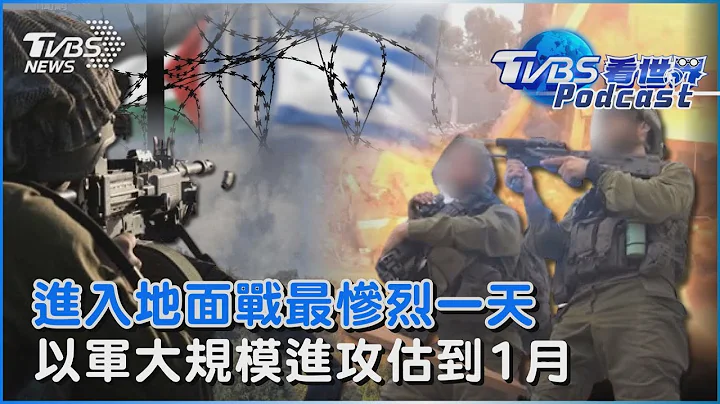 TVBS NEWS

TVBS 看世界 Podcast

進入地面戰最慘烈一天
以軍大規模進攻估到1月